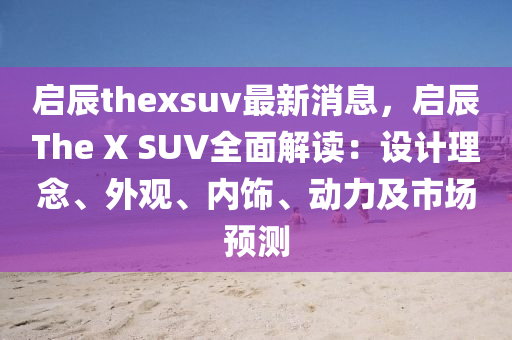 启辰thexsuv最新消息，启辰The X SUV全面解读：设计理念、外观、内饰、动力及市场预测